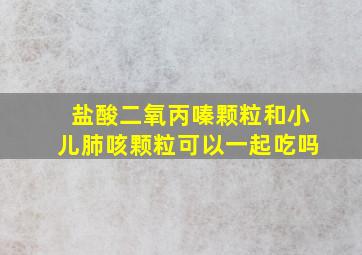 盐酸二氧丙嗪颗粒和小儿肺咳颗粒可以一起吃吗